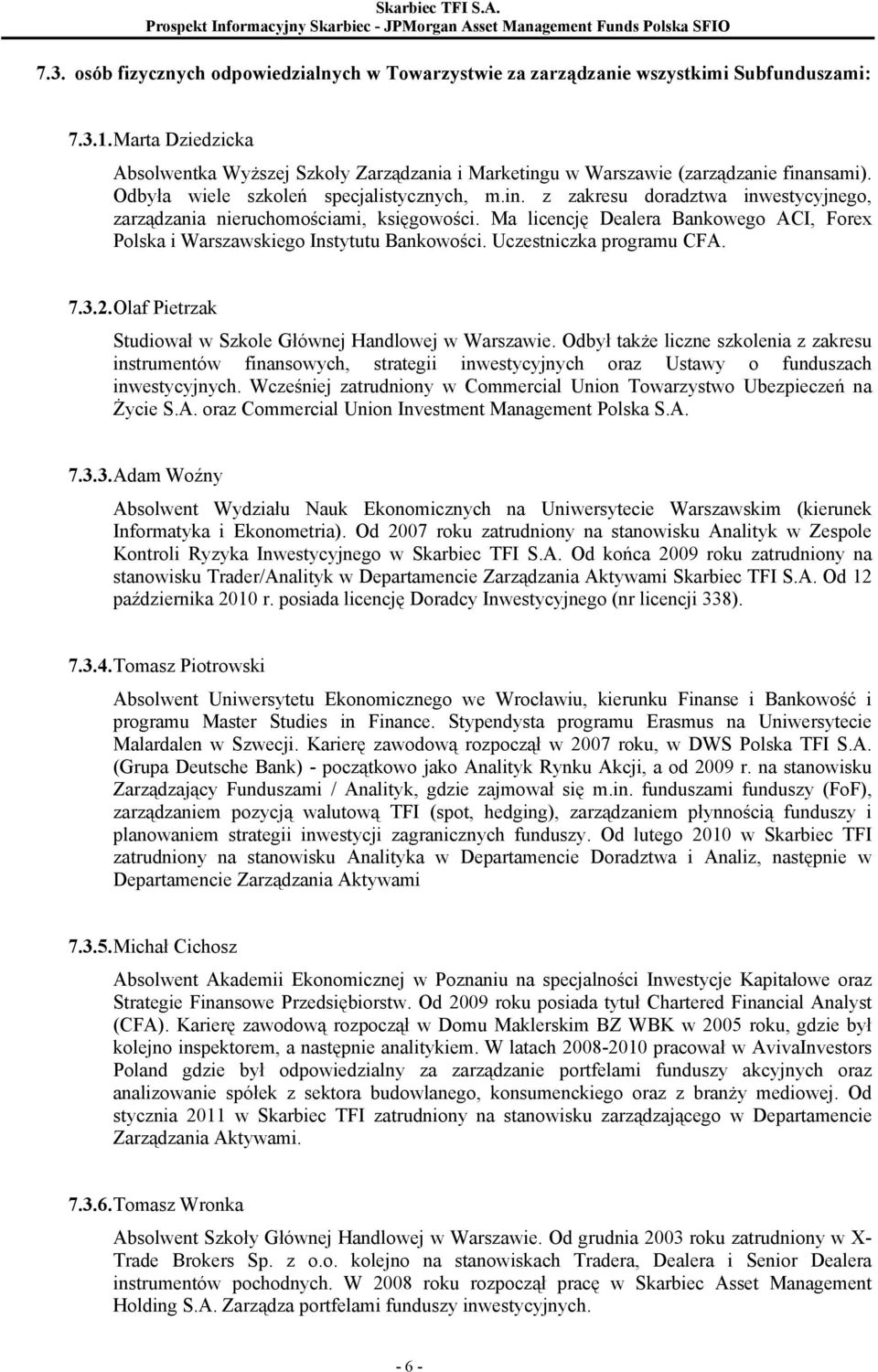 Skarbiec TFI S.A.
Prospekt Informacyjny Skarbiec - JPMorgan Asset Management Funds Polska SFIO

7.3. osób fizycznych odpowiedzialnych w Towarzystwie za zarządzanie wszystkimi Subfunduszami:

7.3.1. Marta Dziedzicka

Absolwentka Wyższej Szkoły Zarządzania i Marketingu w Warszawie (zarządzanie finansami). Odbyła wiele szkoleń specjalistycznych, m.in. z zakresu doradztwa inwestycyjnego, zarządzania nieruchomościami, księgowości. Ma licencję Dealera Bankowego ACI, Forex Polska i Warszawskiego Instytutu Bankowości. Uczestniczka programu CFA.

7.3.2. Olaf Pietrzak

Studiował w Szkole Głównej Handlowej w Warszawie. Odbył także liczne szkolenia z zakresu instrumentów finansowych, strategii inwestycyjnych oraz Ustawy o funduszach inwestycyjnych. Wcześniej zatrudniony w Commercial Union Towarzystwo Ubezpieczeń na Życie S.A. oraz Commercial Union Investment Management Polska S.A.

7.3.3. Adam Woźny

Absolwent Wydziału Nauk Ekonomicznych na Uniwersytecie Warszawskim (kierunek Informatyka i Ekonometria). Od 2007 roku zatrudniony na stanowisku Analityk w Zespole Kontroli Ryzyka Inwestycyjnego w Skarbiec TFI S.A. Od końca 2009 roku zatrudniony na stanowisku Trader/Analityk w Departamencie Zarządzania Aktywami Skarbiec TFI S.A. Od 12 października 2010 r. posiada licencję Doradcy Inwestycyjnego (nr licencji 338).

7.3.4. Tomasz Piotrowski

Absolwent Uniwersytetu Ekonomicznego we Wrocławiu, kierunku Finanse i Bankowość i programu Master Studies in Finance. Stypendysta programu Erasmus na Uniwersytecie Malardalen w Szwecji. Karierę zawodową rozpoczął w 2007 roku, w DWS Polska TFI S.A. (Grupa Deutsche Bank) - początkowo jako Analityk Rynku Akcji, a od 2009 r. na stanowisku Zarządzający Funduszami / Analityk, gdzie zajmował się m.in. funduszami funduszy (FoF), zarządzaniem pozycją walutową TFI (spot, hedging), zarządzaniem płynnością funduszy i planowaniem strategii inwestycji zagranicznych funduszy. Od lutego 2010 w Skarbiec TFI zatrudniony na stanowisku Analityka w Departamencie Doradztwa i Analiz, następnie w Departamencie Zarządzania Aktywami

7.3.5. Michał Cichosz

Absolwent Akademii Ekonomicznej w Poznaniu na specjalności Inwestycje Kapitałowe oraz Strategie Finansowe Przedsiębiorstw. Od 2009 roku posiada tytuł Chartered Financial Analyst (CFA). Karierę zawodową rozpoczął w Domu Maklerskim BZ WBK w 2005 roku, gdzie był kolejno inspektorem, a następnie analitykiem. W latach 2008-2010 pracował w AvivaInvestors Poland gdzie był odpowiedzialny za zarządzanie portfelami funduszy akcyjnych oraz analizowanie spółek z sektora budowlanego, konsumenckiego oraz z branży mediowej. Od stycznia 2011 w Skarbiec TFI zatrudniony na stanowisku zarządzającego w Departamencie Zarządzania Aktywami.

7.3.6. Tomasz Wronka

Absolwent Szkoły Głównej Handlowej w Warszawie. Od grudnia 2003 roku zatrudniony w X-Trade Brokers Sp. z o.o. kolejno na stanowiskach Tradera, Dealera i Senior Dealera instrumentów pochodnych. W 2008 roku rozpoczął pracę w Skarbiec Asset Management Holding S.A. Zarządza portfelami funduszy inwestycyjnych.

- 6 -